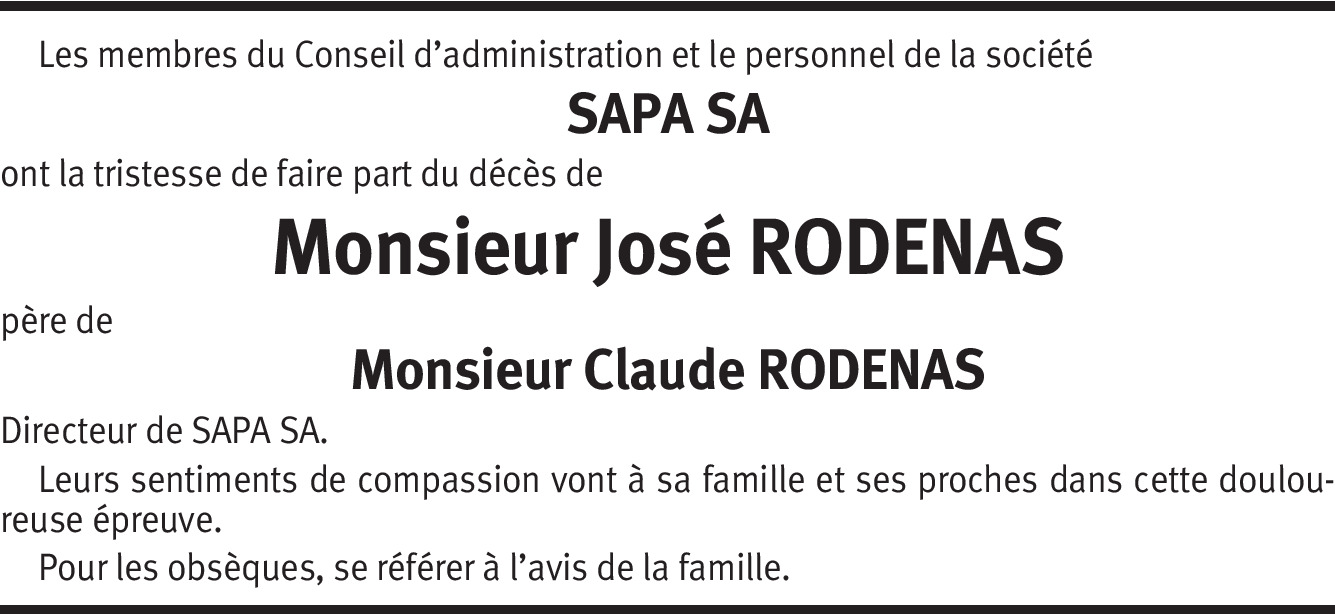 Les membres du Conseil d'administration et le personnel de la société

SAPA SA

ont la tristesse de faire part du décès de

Monsieur José RODENAS

père de

Monsieur Claude RODENAS

Directeur de SAPA SA.

Leurs sentiments de compassion vont à sa famille et ses proches dans cette douloureuse épreuve.

Pour les obsèques, se référer à l'avis de la famille.